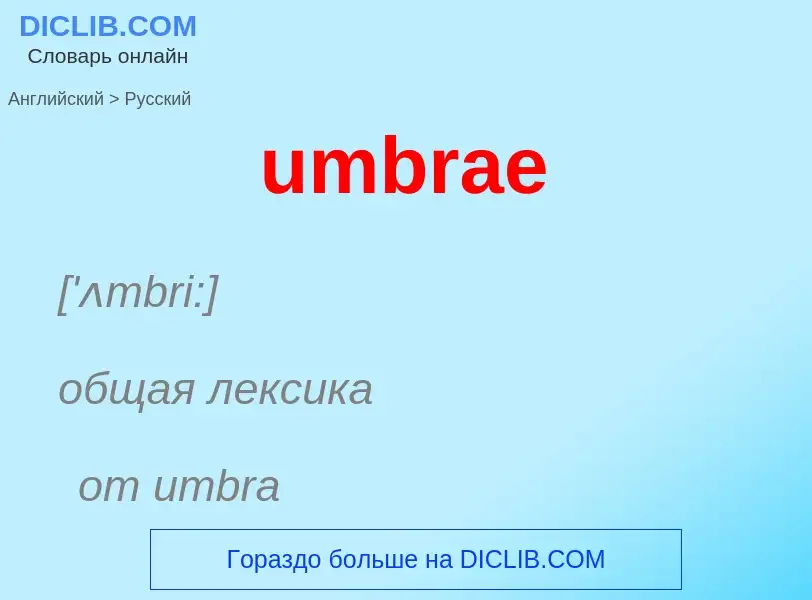 DICLIB.COM
Словарь онлайн

Английский > Русский

umbrae

['ʌmbri:]

общая лексика

от umbra

Гораздо больше на DICLIB.COM